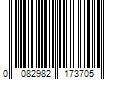 0 082982 173705